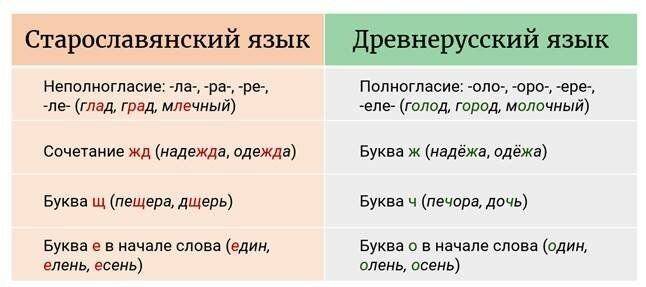 | Старославянский язык | Древнерусский язык |
|---|---|
| Неполногласие: -ла-, -ра-, -ре-, -ле- (глад, град, млечный) | Полногласие: -оло-, -оро-, -ере-, -еле- (голод, город, молочный) |
| Сочетание жд (надежда, одежда) | Буква ж (надёжа, одёжа) |
| Буква щ (пещера, дщерь) | Буква ч (печора, дочь) |
| Буква е в начале слова (един, елень, есень) | Буква о в начале слова (один, олень, осень) |